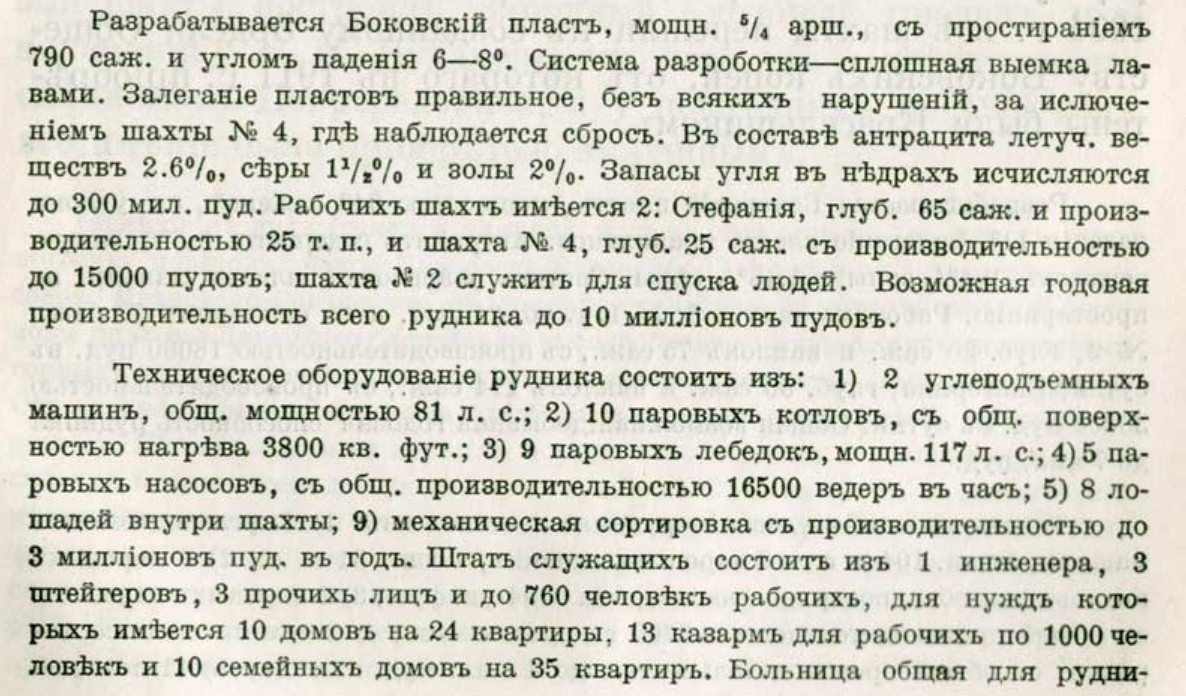 Разрабатывается Боковскій пластъ, мощн. $^5/_4$ арш., съ простираніемъ 790 саж. и угломъ паденія 6—8°. Система разработки—сплошная выемка лавами. Залеганіе пластовъ правильное, безъ всякихъ нарушеній, за исключеніемъ шахты № 4, гдѣ наблюдается сбросъ. Въ составѣ антрацита летуч. веществъ 2.6%, сѣры $1^1/_2$% и золы 2%. Запасы угля въ нѣдрахъ исчисляются до 300 мил. пуд. Рабочихъ шахтъ имѣется 2: Стефанія, глуб. 65 саж. и производительностью 25 т. п., и шахта № 4, глуб. 25 саж. съ производительностью до 15000 пудовъ; шахта № 2 служитъ для спуска людей. Возможная годовая производительность всего рудника до 10 милліоновъ пудовъ.

Техническое оборудованіе рудника состоитъ изъ: 1) 2 углеподъемныхъ машинъ, общ. мощностью 81 л. с.; 2) 10 паровыхъ котловъ, съ общ. поверхностью нагрѣва 3800 кв. фут.; 3) 9 паровыхъ лебедокъ, мощн. 117 л. с.; 4) 5 паровыхъ насосовъ, съ общ. производительностью 16500 ведеръ въ часъ; 5) 8 лошадей внутри шахты; 9) механическая сортировка съ производительностью до 3 милліоновъ пуд. въ годъ. Штатъ служащихъ состоитъ изъ 1 инженера, 3 штейгеровъ, 3 прочихъ лицъ и до 760 человѣкъ рабочихъ, для нуждъ которыхъ имѣется 10 домовъ на 24 квартиры, 13 казармъ для рабочихъ по 1000 человѣкъ и 10 семейныхъ домовъ на 35 квартиръ. Больница общая для рудни-